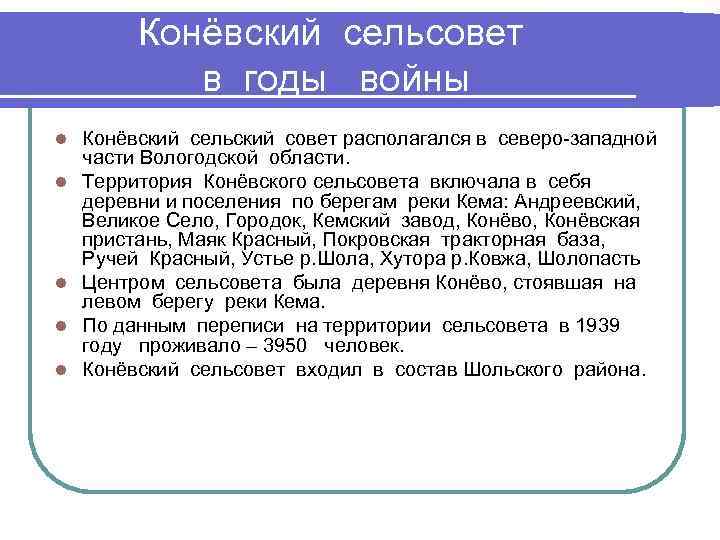 Конёвский сельсовет
в годы войны

Конёвский сельский совет располагался в северо-западной части Вологодской области.

Территория Конёвского сельсовета включала в себя деревни и поселения по берегам реки Кема: Андреевский, Великое Село, Городок, Кемский завод, Конёво, Конёвская пристань, Маяк Красный, Покровская тракторная база, Ручей Красный, Устье р.Шола, Хутора р.Ковжа, Шолопасть

Центром сельсовета была деревня Конёво, стоявшая на левом берегу реки Кема.

По данным переписи на территории сельсовета в 1939 году проживало – 3950 человек.

Конёвский сельсовет входил в состав Шольского района.